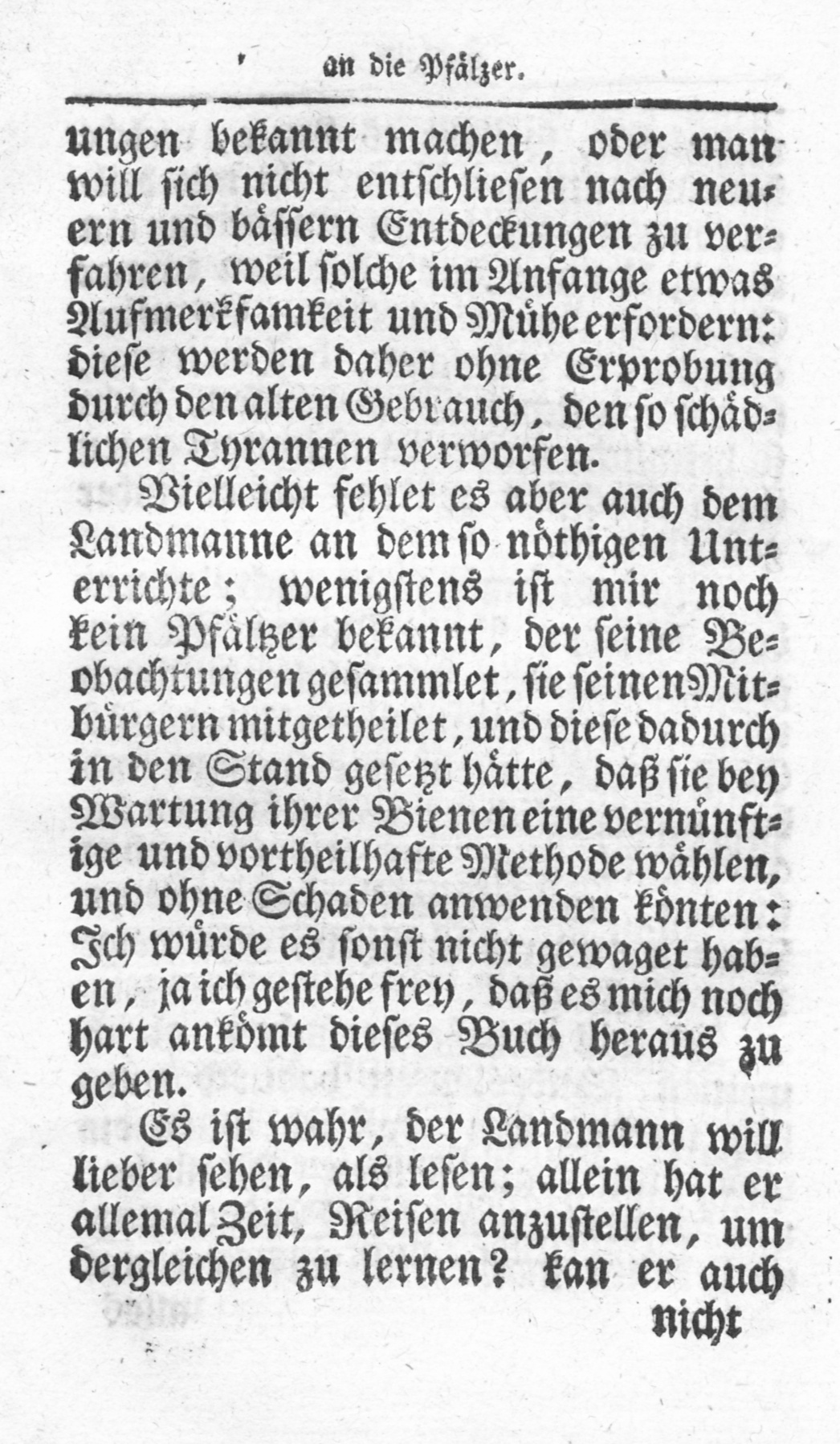 an die Pfälzer.

ungen bekannt machen, oder man will sich nicht entschliesen nach neuern und bässern Entdeckungen zu verfahren, weil solche im Anfange etwas Aufmerksamkeit und Mühe erfordern: diese werden daher ohne Erprobung durch den alten Gebrauch, den so schädlichen Tyrannen verworfen.

Vielleicht fehlet es aber auch dem Landmanne an dem so nöthigen Unterrichte; wenigstens ist mir noch kein Pfältzer bekannt, der seine Beobachtungen gesammlet, sie seinen Mitbürgern mitgetheilet, und diese dadurch in den Stand gesetzt hätte, daß sie bey Wartung ihrer Bienen eine vernünftige und vortheilhafte Methode wählen, und ohne Schaden anwenden könten: Ich würde es sonst nicht gewaget haben, ja ich gestehe frey, daß es mich noch hart ankömt dieses Buch heraus zu geben.

Es ist wahr, der Landmann will lieber sehen, als lesen; allein hat er allemal Zeit, Reisen anzustellen, um dergleichen zu lernen? kan er auch nicht